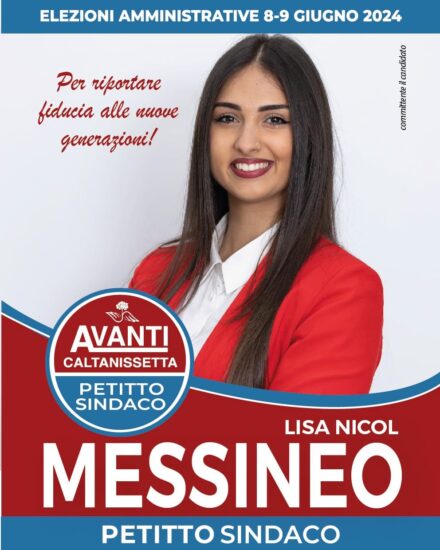 ELEZIONI AMMINISTRATIVE 8-9 GIUGNO 2024

Per riportare fiducia alle nuove generazioni!

committente il candidato

AVANTI
CALTANISSETTA
PETITTO
SINDACO

LISA NICOL
MESSINEO

PETITTO SINDACO